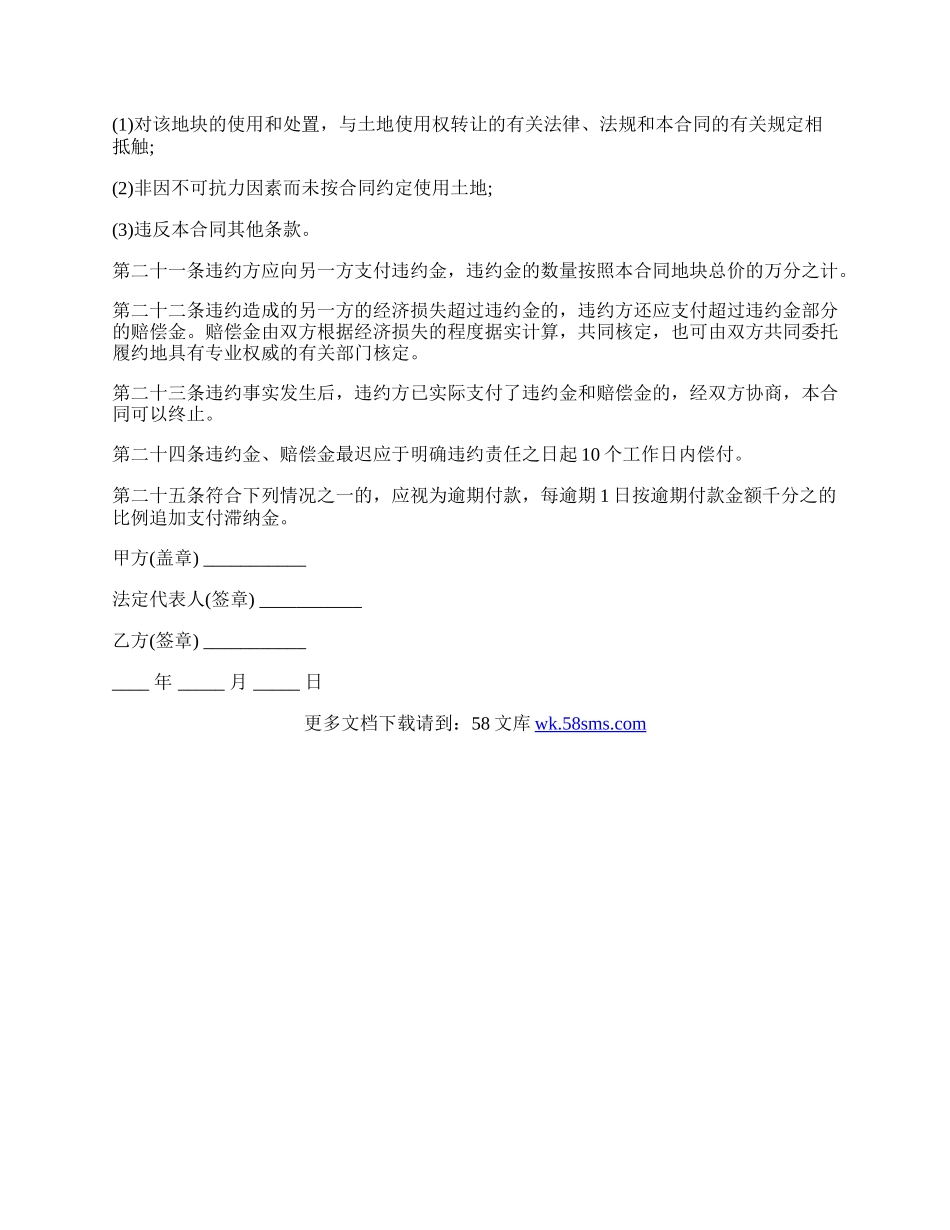 (1)对该地块的使用和处置，与土地使用权转让的有关法律、法规和本合同的有关规定相抵触;

(2)非因不可抗力因素而未按合同约定使用土地;

(3)违反本合同其他条款。

第二十一条违约方应向另一方支付违约金，违约金的数量按照本合同地块总价的万分之计。

第二十二条违约造成的另一方的经济损失超过违约金的，违约方还应支付超过违约金部分的赔偿金。赔偿金由双方根据经济损失的程度据实计算，共同核定，也可由双方共同委托履约地具有专业权威的有关部门核定。

第二十三条违约事实发生后，违约方已实际支付了违约金和赔偿金的，经双方协商，本合同可以终止。

第二十四条违约金、赔偿金最迟应于明确违约责任之日起 10 个工作日内偿付。

第二十五条符合下列情况之一的，应视为逾期付款，每逾期 1 日按逾期付款金额千分之的比例追加支付滞纳金。

甲方(盖章) ___________

法定代表人(签章) ___________

乙方(签章) ___________

____ 年 _____ 月 _____ 日

更多文档下载请到：58 文库 wk.58sms.com